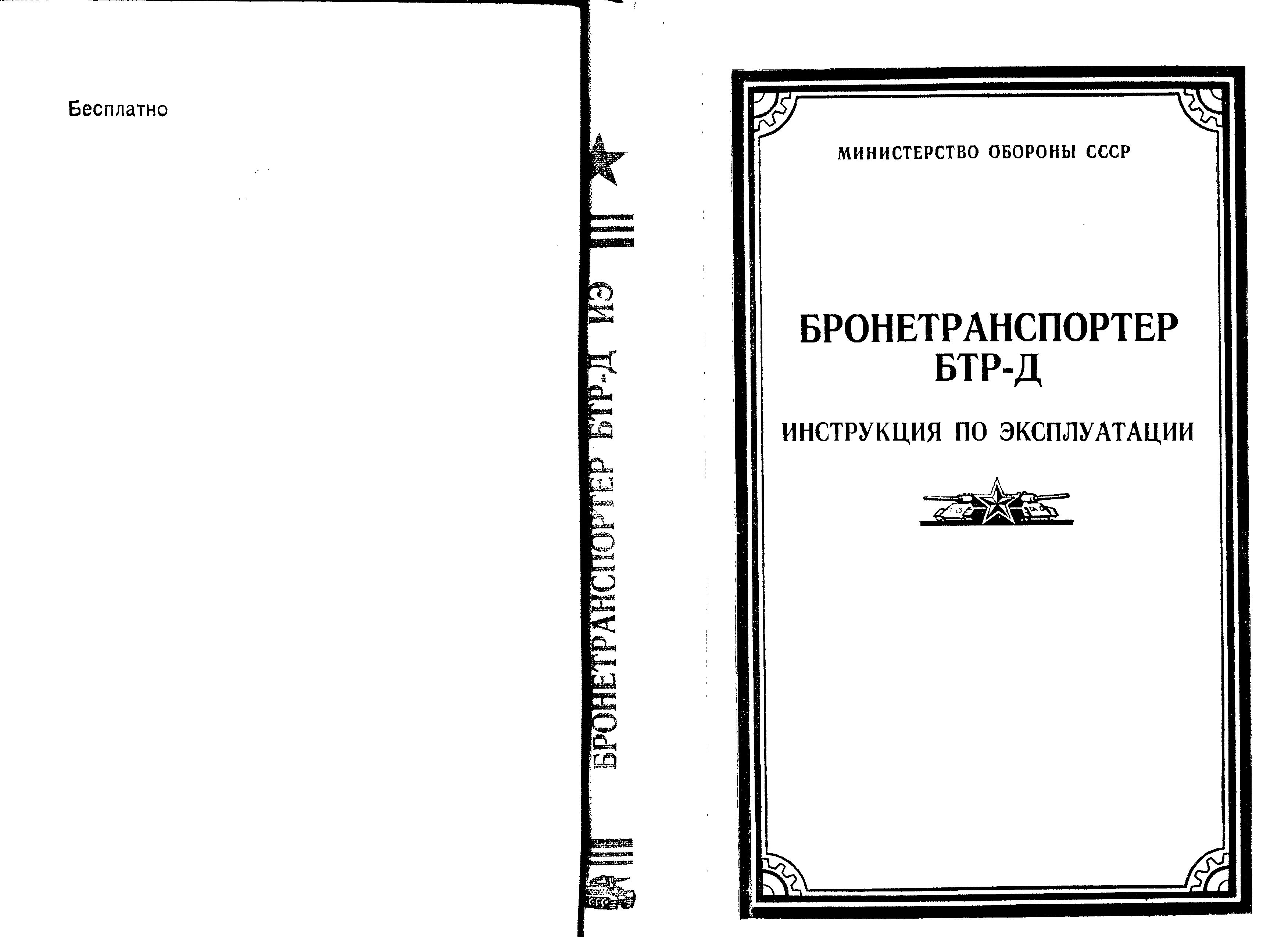 Бесплатно

БРОНЕТРАНСПОРТЕР БТР-Д ИЭ

МИНИСТЕРСТВО ОБОРОНЫ СССР

БРОНЕТРАНСПОРТЕР
БТР-Д

ИНСТРУКЦИЯ ПО ЭКСПЛУАТАЦИИ